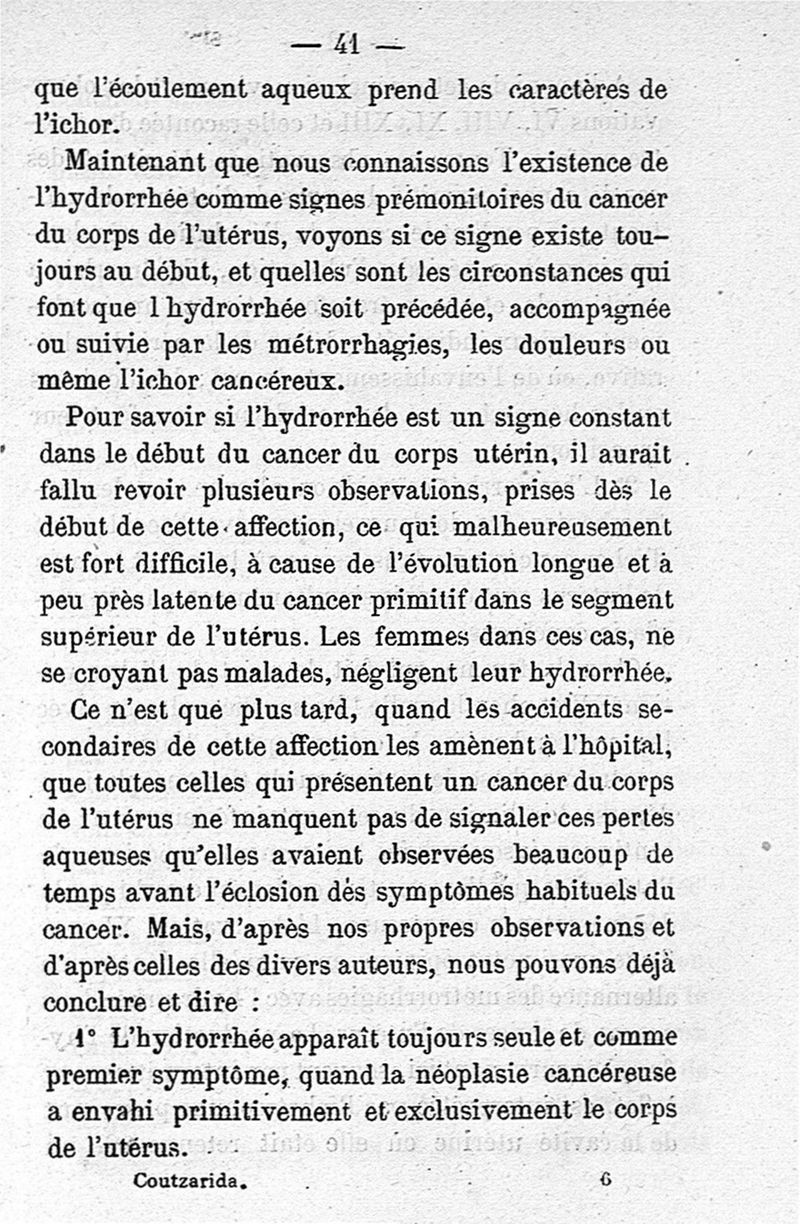 — 41 —

que l'écoulement aqueux prend les caractères de l'ichor.

Maintenant que nous connaissons l'existence de l'hydrorrhée comme signes prémonitoires du cancer du corps de l'utérus, voyons si ce signe existe toujours au début, et quelles sont les circonstances qui font que l hydrorrhée soit précédée, accompagnée ou suivie par les métrorrhagies, les douleurs ou même l'ichor cancéreux.

Pour savoir si l'hydrorrhée est un signe constant dans le début du cancer du corps utérin, il aurait fallu revoir plusieurs observations, prises dès le début de cette affection, ce qui malheureusement est fort difficile, à cause de l'évolution longue et à peu près latente du cancer primitif dans le segment supérieur de l'utérus. Les femmes dans ces cas, ne se croyant pas malades, négligent leur hydrorrhée.

Ce n'est que plus tard, quand les accidents secondaires de cette affection les amènent à l'hôpital, que toutes celles qui présentent un cancer du corps de l'utérus ne manquent pas de signaler ces pertes aqueuses qu'elles avaient observées beaucoup de temps avant l'éclosion des symptômes habituels du cancer. Mais, d'après nos propres observations et d'après celles des divers auteurs, nous pouvons déjà conclure et dire :

1° L'hydrorrhée apparaît toujours seule et comme premier symptôme, quand la néoplasie cancéreuse a envahi primitivement et exclusivement le corps de l'utérus.

Coutzarida. 6